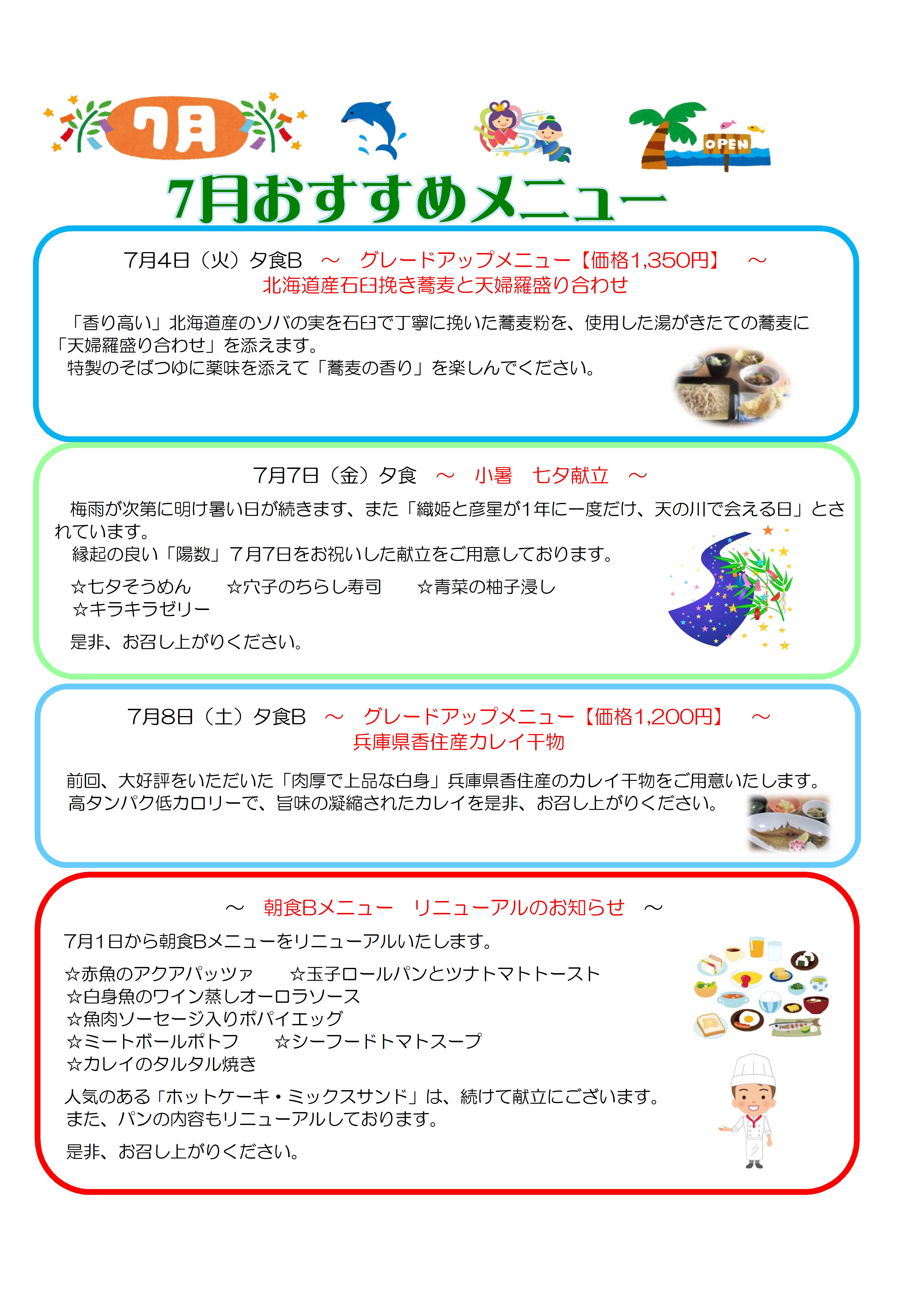 7月

OPEN

7月おすすめメニュー

7月4日（火）夕食B　～　グレードアップメニュー【価格1,350円】　～
北海道産石臼挽き蕎麦と天婦羅盛り合わせ

「香り高い」北海道産のソバの実を石臼で丁寧に挽いた蕎麦粉を、使用した湯がきたての蕎麦に「天婦羅盛り合わせ」を添えます。
特製のそばつゆに薬味を添えて「蕎麦の香り」を楽しんでください。

7月7日（金）夕食　～　小暑　七夕献立　～

梅雨が次第に明け暑い日が続きます、また「織姫と彦星が1年に一度だけ、天の川で会える日」とされています。
縁起の良い「陽数」7月7日をお祝いした献立をご用意しております。

☆七夕そうめん　☆穴子のちらし寿司　☆青菜の柚子浸し
☆キラキラゼリー

是非、お召し上がりください。

7月8日（土）夕食B　～　グレードアップメニュー【価格1,200円】　～
兵庫県香住産カレイ干物

前回、大好評をいただいた「肉厚で上品な白身」兵庫県香住産のカレイ干物をご用意いたします。
高タンパク低カロリーで、旨味の凝縮されたカレイを是非、お召し上がりください。

～　朝食Bメニュー　リニューアルのお知らせ　～

7月1日から朝食Bメニューをリニューアルいたします。

☆赤魚のアクアパッツァ　☆玉子ロールパンとツナトマトトースト
☆白身魚のワイン蒸しオーロラソース
☆魚肉ソーセージ入りポパイエッグ
☆ミートボールポトフ　☆シーフードトマトスープ
☆カレイのタルタル焼き

人気のある「ホットケーキ・ミックスサンド」は、続けて献立にございます。
また、パンの内容もリニューアルしております。

是非、お召し上がりください。